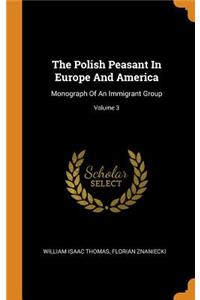 The Polish Peasant In Europe And America

Monograph Of An Immigrant Group

Volume 3

Scholar SELECT

WILLIAM ISAAC THOMAS, FLORIAN ZNANIECKI